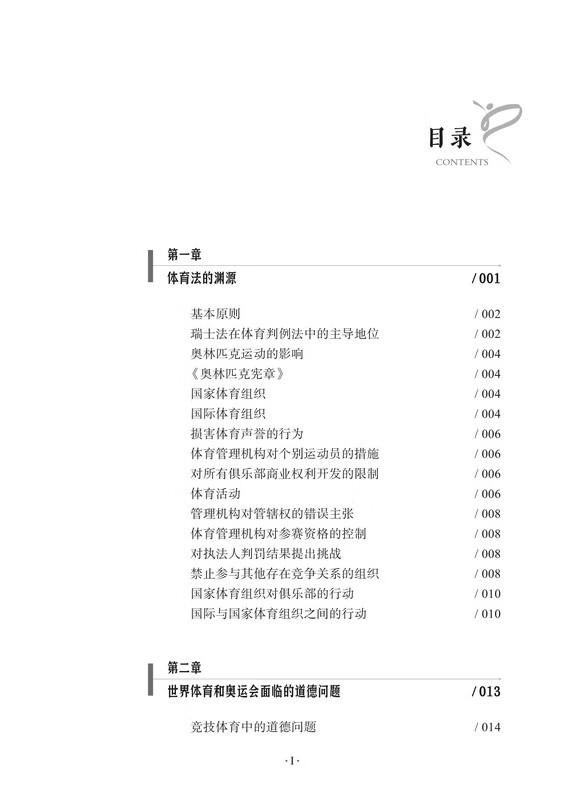 目录
CONTENTS

第一章
体育法的渊源 / 001

基本原则 / 002
瑞士法在体育判例法中的主导地位 / 002
奥林匹克运动的影响 / 004
《奥林匹克宪章》 / 004
国家体育组织 / 004
国际体育组织 / 004
损害体育声誉的行为 / 006
体育管理机构对个别运动员的措施 / 006
对所有俱乐部商业权利开发的限制 / 006
体育活动 / 006
管理机构对管辖权的错误主张 / 008
体育管理机构对参赛资格的控制 / 008
对执法人判罚结果提出挑战 / 008
禁止参与其他存在竞争关系的组织 / 008
国家体育组织对俱乐部的行动 / 010
国际与国家体育组织之间的行动 / 010

第二章
世界体育和奥运会面临的道德问题 / 013

竞技体育中的道德问题 / 014

·1·